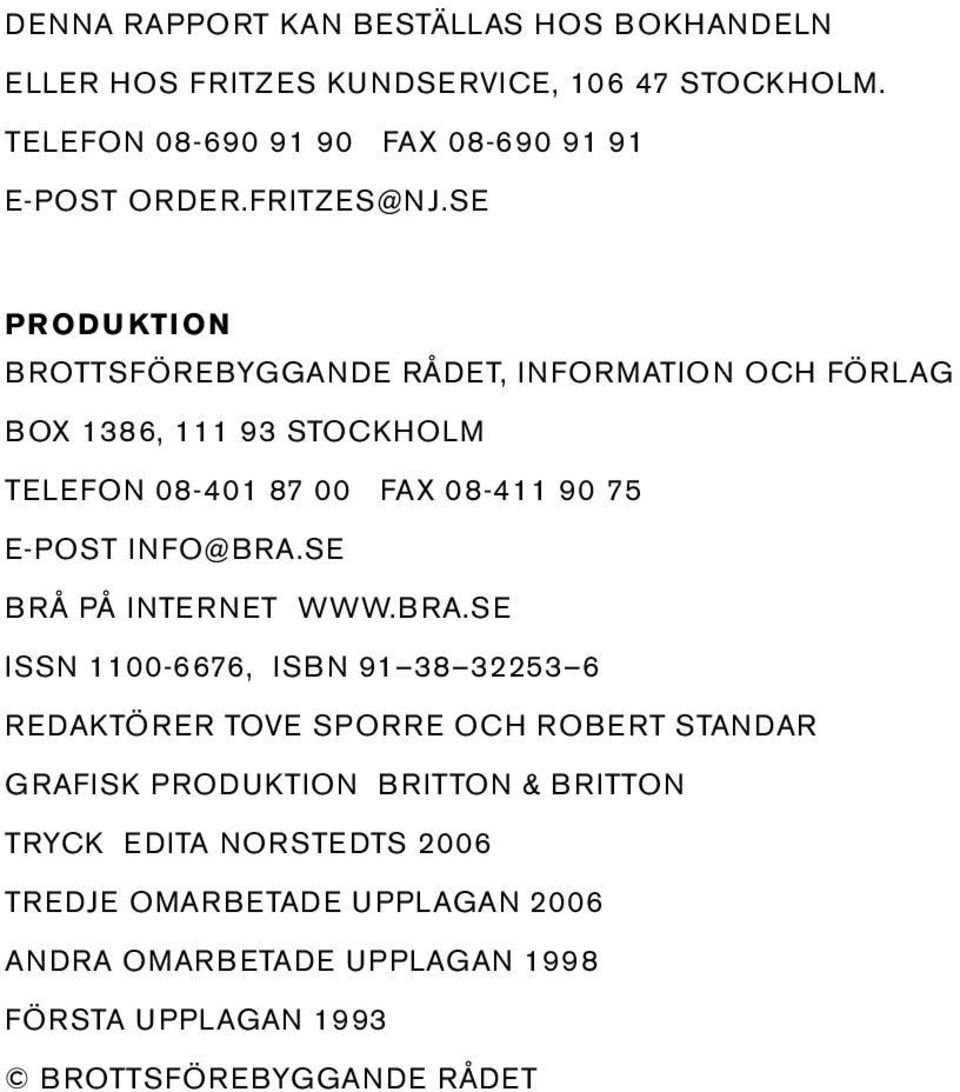 DENNA RAPPORT KAN BESTÄLLAS HOS BOKHANDELN
ELLER HOS FRITZES KUNDSERVICE, 106 47 STOCKHOLM.
TELEFON 08-690 91 90 FAX 08-690 91 91
E-POST ORDER.FRITZES@NJ.SE

PRODUKTION
BROTTSFÖREBYGGANDE RÅDET, INFORMATION OCH FÖRLAG
BOX 1386, 111 93 STOCKHOLM
TELEFON 08-401 87 00 FAX 08-411 90 75
E-POST INFO@BRA.SE
BRÅ PÅ INTERNET WWW.BRA.SE
ISSN 1100-6676, ISBN 91–38–32253–6
REDAKTÖRER TOVE SPORRE OCH ROBERT STANDAR
GRAFISK PRODUKTION BRITTON & BRITTON
TRYCK EDITA NORSTEDTS 2006
TREDJE OMARBETADE UPPLAGAN 2006
ANDRA OMARBETADE UPPLAGAN 1998
FÖRSTA UPPLAGAN 1993
© BROTTSFÖREBYGGANDE RÅDET